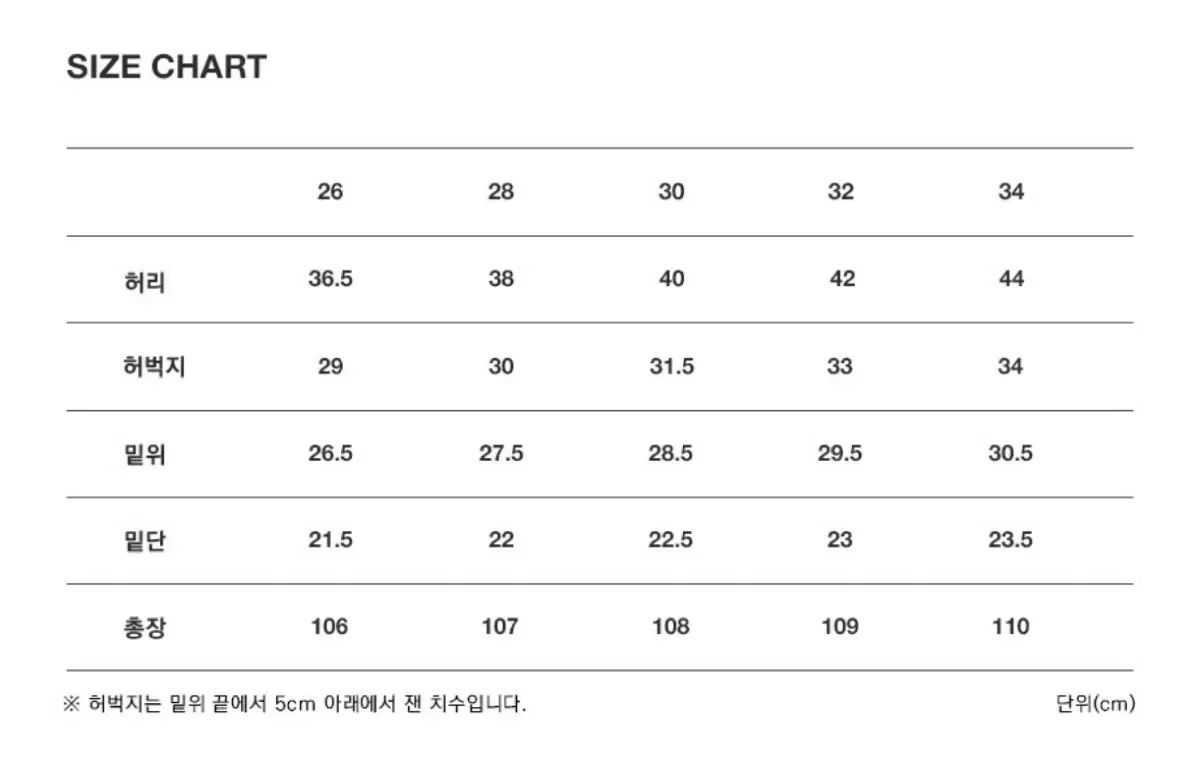 SIZE CHART

|  | 26 | 28 | 30 | 32 | 34 |
|---|---|---|---|---|---|
| 허리 | 36.5 | 38 | 40 | 42 | 44 |
| 허벅지 | 29 | 30 | 31.5 | 33 | 34 |
| 밑위 | 26.5 | 27.5 | 28.5 | 29.5 | 30.5 |
| 밑단 | 21.5 | 22 | 22.5 | 23 | 23.5 |
| 총장 | 106 | 107 | 108 | 109 | 110 |

※ 허벅지는 밑위 끝에서 5cm 아래에서 잰 치수입니다.

단위(cm)